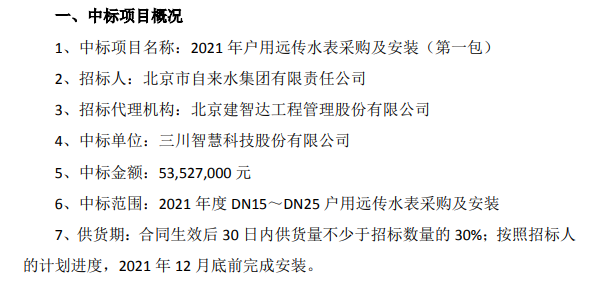 一、中标项目概况

1、中标项目名称：2021 年户用远传水表采购及安装（第一包）

2、招标人：北京市自来水集团有限责任公司

3、招标代理机构：北京建智达工程管理股份有限公司

4、中标单位：三川智慧科技股份有限公司

5、中标金额：53,527,000 元

6、中标范围：2021 年度 DN15～DN25 户用远传水表采购及安装

7、供货期：合同生效后 30 日内供货量不少于招标数量的 30%；按照招标人的计划进度，2021 年 12 月底前完成安装。